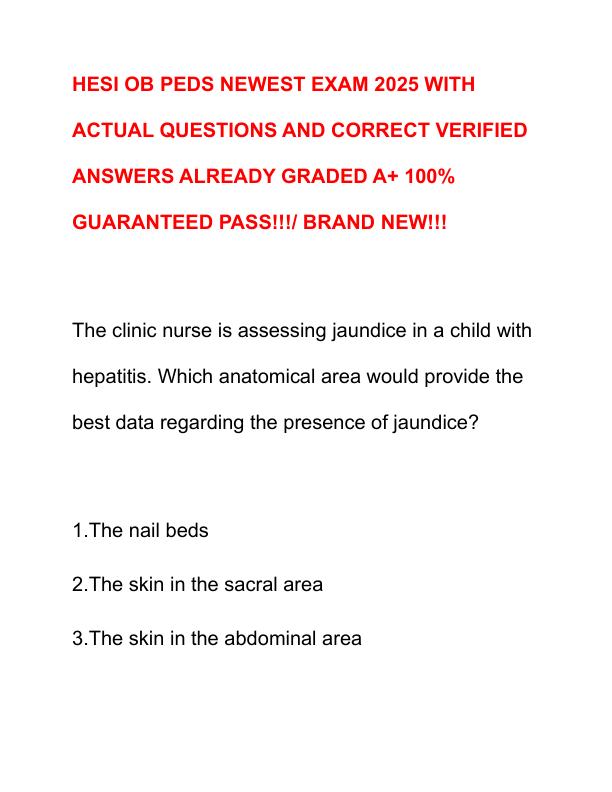 HESI OB PEDS NEWEST EXAM 2025 WITH ACTUAL QUESTIONS AND CORRECT VERIFIED ANSWERS ALREADY GRADED A+ 100% GUARANTEED PASS!!!/ BRAND NEW!!!

The clinic nurse is assessing jaundice in a child with hepatitis. Which anatomical area would provide the best data regarding the presence of jaundice?

1.The nail beds

2.The skin in the sacral area

3.The skin in the abdominal area